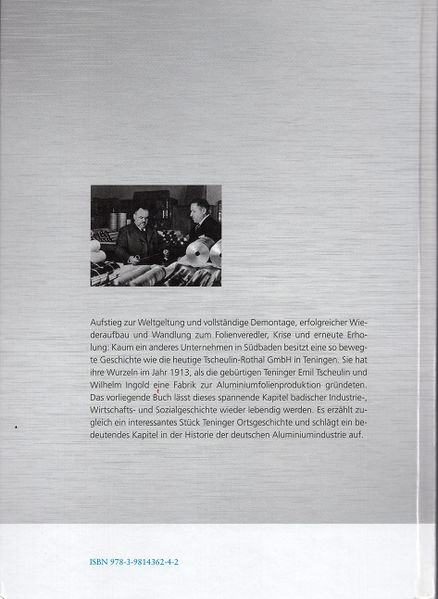 Aufstieg zur Weltgeltung und vollständige Demontage, erfolgreicher Wiederaufbau und Wandlung zum Folienveredler, Krise und erneute Erholung: Kaum ein anderes Unternehmen in Südbaden besitzt eine so bewegte Geschichte wie die heutige Tscheulin-Rothal GmbH in Teningen. Sie hat ihre Wurzeln im Jahr 1913, als die gebürtigen Teninger Emil Tscheulin und Wilhelm Ingold eine Fabrik zur Aluminiumfolienproduktion gründeten. Das vorliegende Buch lässt dieses spannende Kapitel badischer Industrie-, Wirtschafts- und Sozialgeschichte wieder lebendig werden. Es erzählt zugleich ein interessantes Stück Teninger Ortsgeschichte und schlägt ein bedeutendes Kapitel in der Historie der deutschen Aluminiumindustrie auf.

ISBN 978-3-9814362-4-2